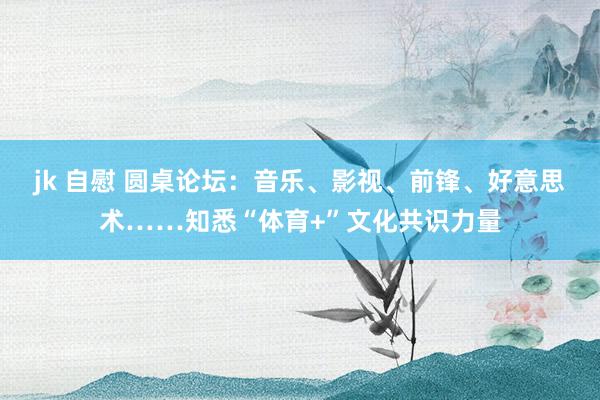 jk 自慰 圆桌论坛：音乐、影视、前锋、好意思术……知悉“体育+”文化共识力量